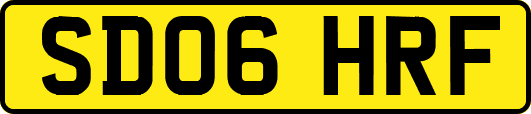 SD06 HRF